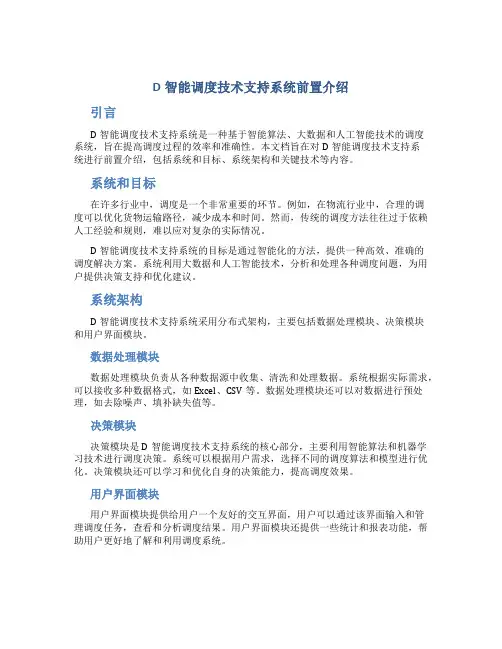 D 智能调度技术支持系统前置介绍

引言

D 智能调度技术支持系统是一种基于智能算法、大数据和人工智能技术的调度系统，旨在提高调度过程的效率和准确性。本文档旨在对 D 智能调度技术支持系统进行前置介绍，包括系统和目标、系统架构和关键技术等内容。

系统和目标

在许多行业中，调度是一个非常重要的环节。例如，在物流行业中，合理的调度可以优化货物运输路径，减少成本和时间。然而，传统的调度方法往往过于依赖人工经验和规则，难以应对复杂的实际情况。

D 智能调度技术支持系统的目标是通过智能化的方法，提供一种高效、准确的调度解决方案。系统利用大数据和人工智能技术，分析和处理各种调度问题，为用户提供决策支持和优化建议。

系统架构

D 智能调度技术支持系统采用分布式架构，主要包括数据处理模块、决策模块和用户界面模块。

数据处理模块

数据处理模块负责从各种数据源中收集、清洗和处理数据。系统根据实际需求，可以接收多种数据格式，如 Excel、CSV 等。数据处理模块还可以对数据进行预处理，如去除噪声、填补缺失值等。

决策模块

决策模块是 D 智能调度技术支持系统的核心部分，主要利用智能算法和机器学习技术进行调度决策。系统可以根据用户需求，选择不同的调度算法和模型进行优化。决策模块还可以学习和优化自身的决策能力，提高调度效果。

用户界面模块

用户界面模块提供给用户一个友好的交互界面，用户可以通过该界面输入和管理调度任务，查看和分析调度结果。用户界面模块还提供一些统计和报表功能，帮助用户更好地了解和利用调度系统。